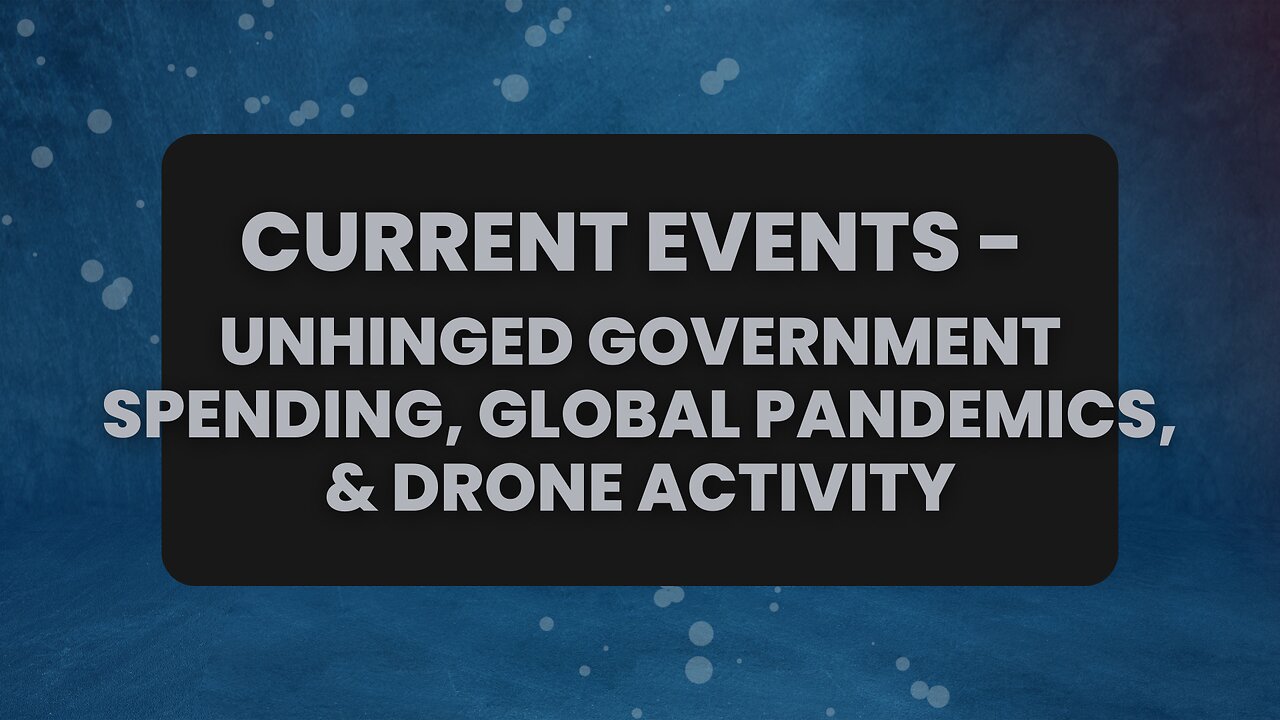 CURRENT EVENTS –
UNHINGED GOVERNMENT SPENDING, GLOBAL PANDEMICS, & DRONE ACTIVITY